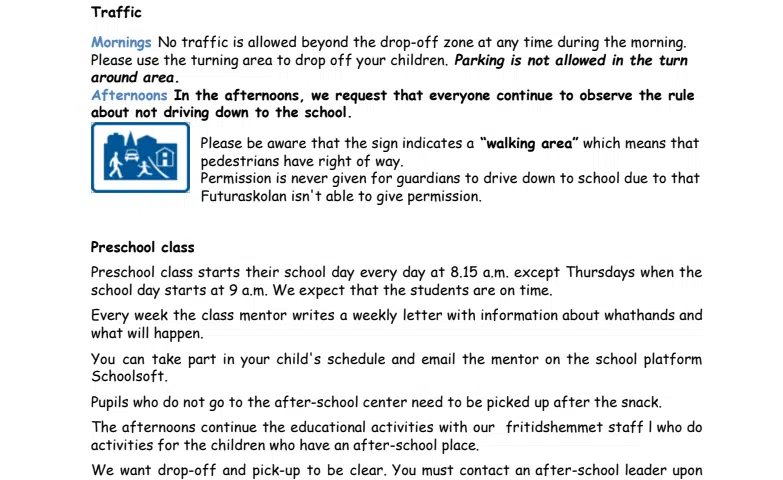 Traffic

Mornings No traffic is allowed beyond the drop-off zone at any time during the morning. Please use the turning area to drop off your children. Parking is not allowed in the turn around area.
Afternoons In the afternoons, we request that everyone continue to observe the rule about not driving down to the school.

Please be aware that the sign indicates a "walking area" which means that pedestrians have right of way.
Permission is never given for guardians to drive down to school due to that Futuraskolan isn't able to give permission.

Preschool class

Preschool class starts their school day every day at 8.15 a.m. except Thursdays when the school day starts at 9 a.m. We expect that the students are on time.

Every week the class mentor writes a weekly letter with information about whathands and what will happen.

You can take part in your child's schedule and email the mentor on the school platform Schoolsoft.

Pupils who do not go to the after-school center need to be picked up after the snack.

The afternoons continue the educational activities with our fritidshemmet staff l who do activities for the children who have an after-school place.

We want drop-off and pick-up to be clear. You must contact an after-school leader upon